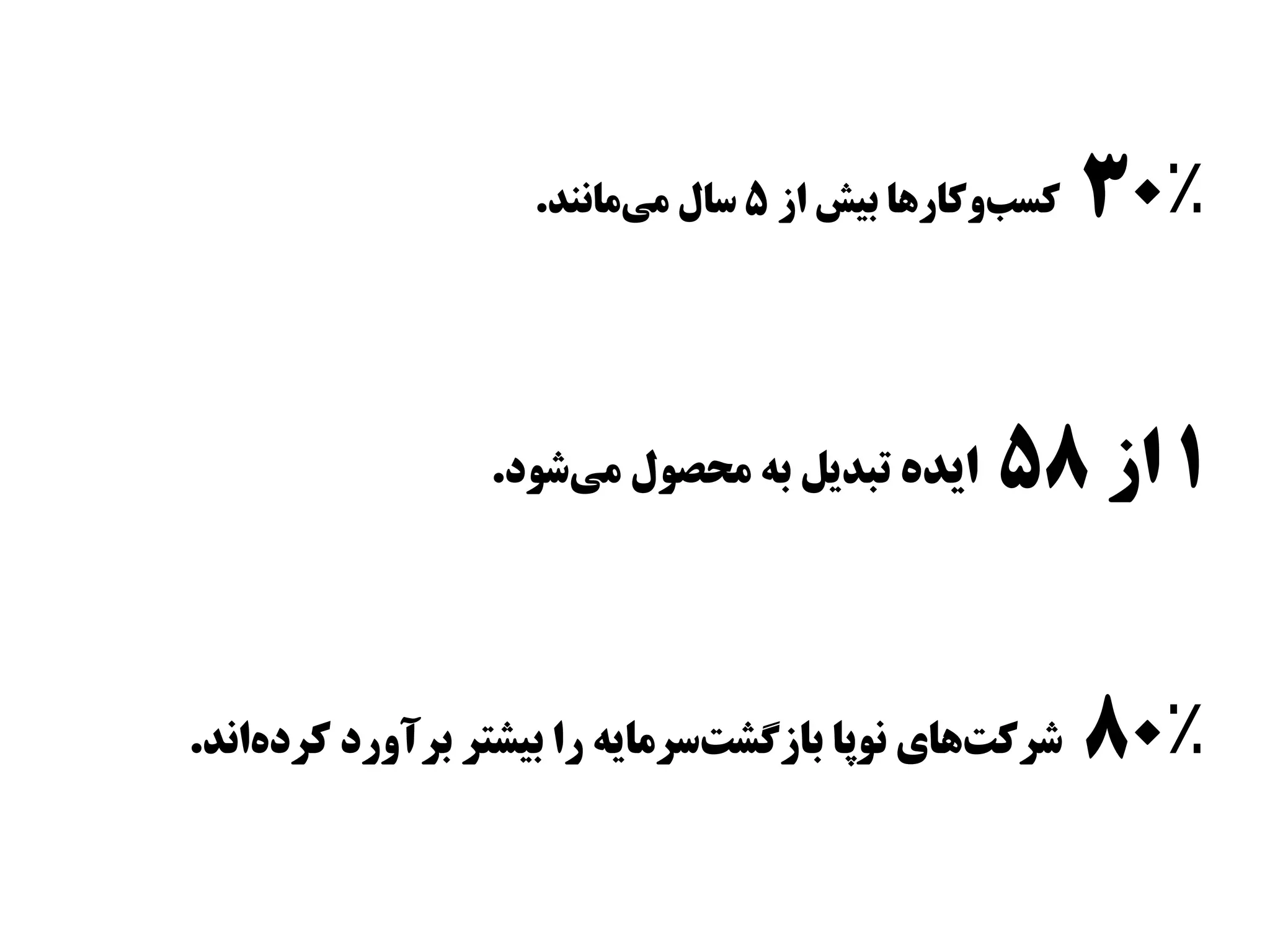 ٪۳۰ کسب‌وکارها بیش از ۵ سال می‌مانند.

۱ از ۵۸ ایده تبدیل به محصول می‌شود.

٪۸۰ شرکت‌های نوپا بازگشت‌سرمایه را بیشتر برآورد کرده‌اند.